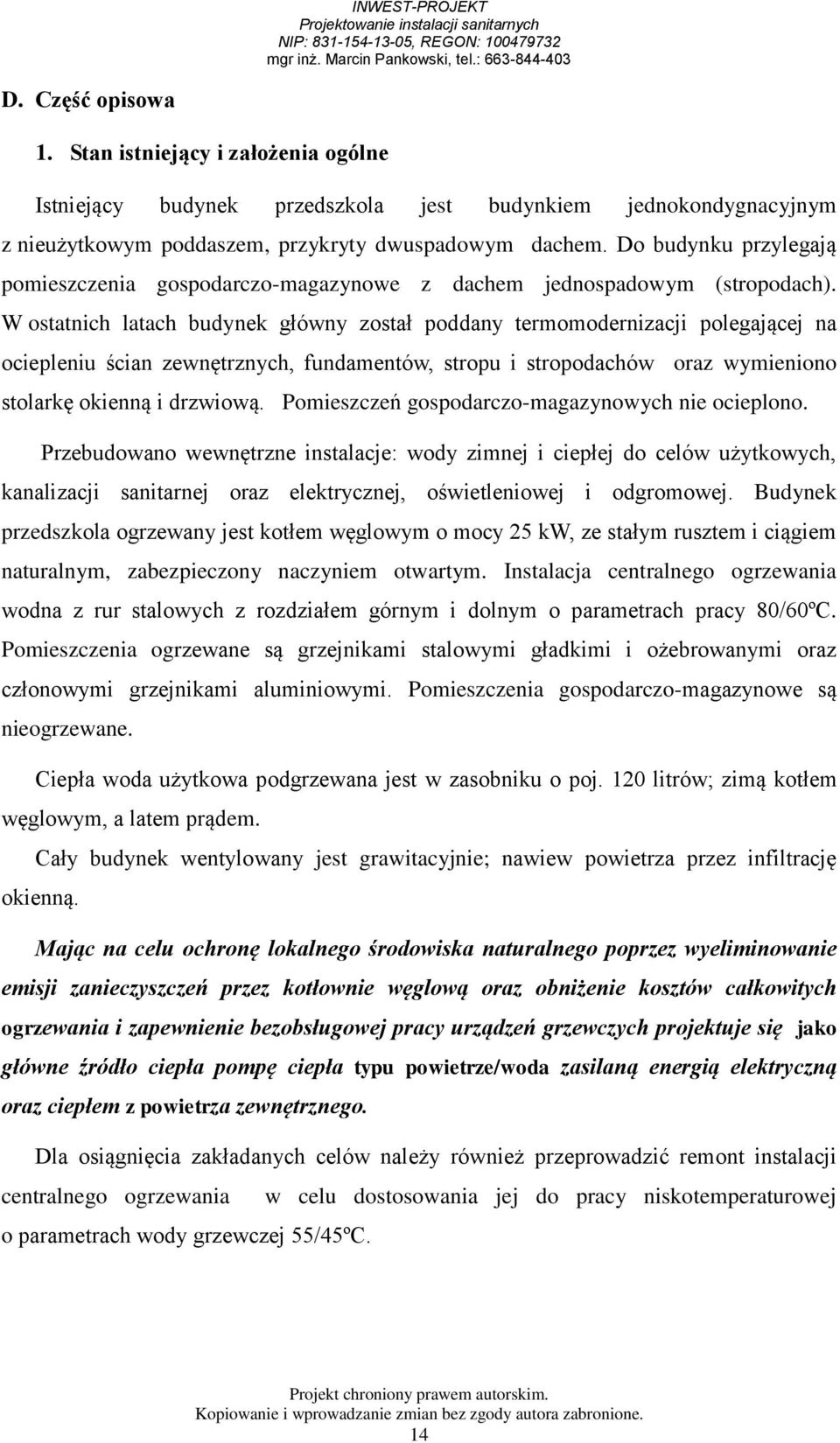 INWEST-PROJEKT
Projektowanie instalacji sanitarnych
NIP: 831-154-13-05, REGON: 100479732
mgr inż. Marcin Pankowski, tel.: 663-844-403

D. Część opisowa

1. Stan istniejący i założenia ogólne

Istniejący budynek przedszkola jest budynkiem jednokondygnacyjnym z nieużytkowym poddaszem, przykryty dwuspadowym dachem. Do budynku przylegają pomieszczenia gospodarczo-magazynowe z dachem jednospadowym (stropodach). W ostatnich latach budynek główny został poddany termomodernizacji polegającej na ociepleniu ścian zewnętrznych, fundamentów, stropu i stropodachów oraz wymieniono stolarkę okienną i drzwiową. Pomieszczeń gospodarczo-magazynowych nie ocieplono.

Przebudowano wewnętrzne instalacje: wody zimnej i ciepłej do celów użytkowych, kanalizacji sanitarnej oraz elektrycznej, oświetleniowej i odgromowej. Budynek przedszkola ogrzewany jest kotłem węglowym o mocy 25 kW, ze stałym rusztem i ciągiem naturalnym, zabezpieczony naczyniem otwartym. Instalacja centralnego ogrzewania wodna z rur stalowych z rozdziałem górnym i dolnym o parametrach pracy 80/60ºC. Pomieszczenia ogrzewane są grzejnikami stalowymi gładkimi i ożebrowanymi oraz członowymi grzejnikami aluminiowymi. Pomieszczenia gospodarczo-magazynowe są nieogrzewane.

Ciepła woda użytkowa podgrzewana jest w zasobniku o poj. 120 litrów; zimą kotłem węglowym, a latem prądem.

Cały budynek wentylowany jest grawitacyjnie; nawiew powietrza przez infiltrację okienną.

Mając na celu ochronę lokalnego środowiska naturalnego poprzez wyeliminowanie emisji zanieczyszczeń przez kotłownie węglową oraz obniżenie kosztów całkowitych ogrzewania i zapewnienie bezobsługowej pracy urządzeń grzewczych projektuje się jako główne źródło ciepła pompę ciepła typu powietrze/woda zasilaną energią elektryczną oraz ciepłem z powietrza zewnętrznego.

Dla osiągnięcia zakładanych celów należy również przeprowadzić remont instalacji centralnego ogrzewania w celu dostosowania jej do pracy niskotemperaturowej o parametrach wody grzewczej 55/45ºC.

Projekt chroniony prawem autorskim.
Kopiowanie i wprowadzanie zmian bez zgody autora zabronione.
14